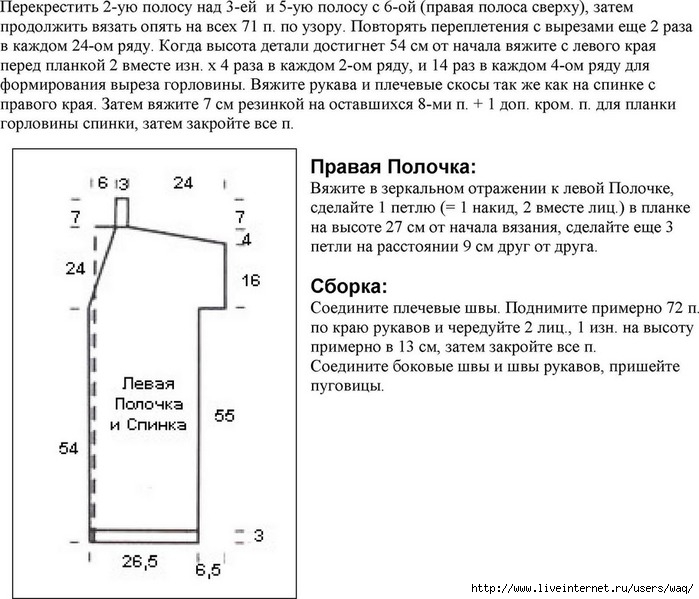 Перекрестить 2-ую полосу над 3-ей и 5-ую полосу с 6-ой (правая полоса сверху), затем продолжить вязать опять на всех 71 п. по узору. Повторять переплетения с вырезами еще 2 раза в каждом 24-ом ряду. Когда высота детали достигнет 54 см от начала вяжите с левого края перед планкой 2 вместе изн. х 4 раза в каждом 2-ом ряду, и 14 раз в каждом 4-ом ряду для формирования выреза горловины. Вяжите рукава и плечевые скосы так же как на спинке с правого края. Затем вяжите 7 см резинкой на оставшихся 8-ми п. + 1 доп. кром. п. для планки горловины спинки, затем закройте все п.

6
3
24
7
7
4
24
16
Левая Полочка и Спинка
55
54
3
26,5
6,5

Правая Полочка:
Вяжите в зеркальном отражении к левой Полочке, сделайте 1 петлю (= 1 накид, 2 вместе лиц.) в планке на высоте 27 см от начала вязания, сделайте еще 3 петли на расстоянии 9 см друг от друга.

Сборка:
Соедините плечевые швы. Поднимите примерно 72 п. по краю рукавов и чередуйте 2 лиц., 1 изн. на высоту примерно в 13 см, затем закройте все п.
Соедините боковые швы и швы рукавов, пришейте пуговицы.

http://www.liveinternet.ru/users/waq/